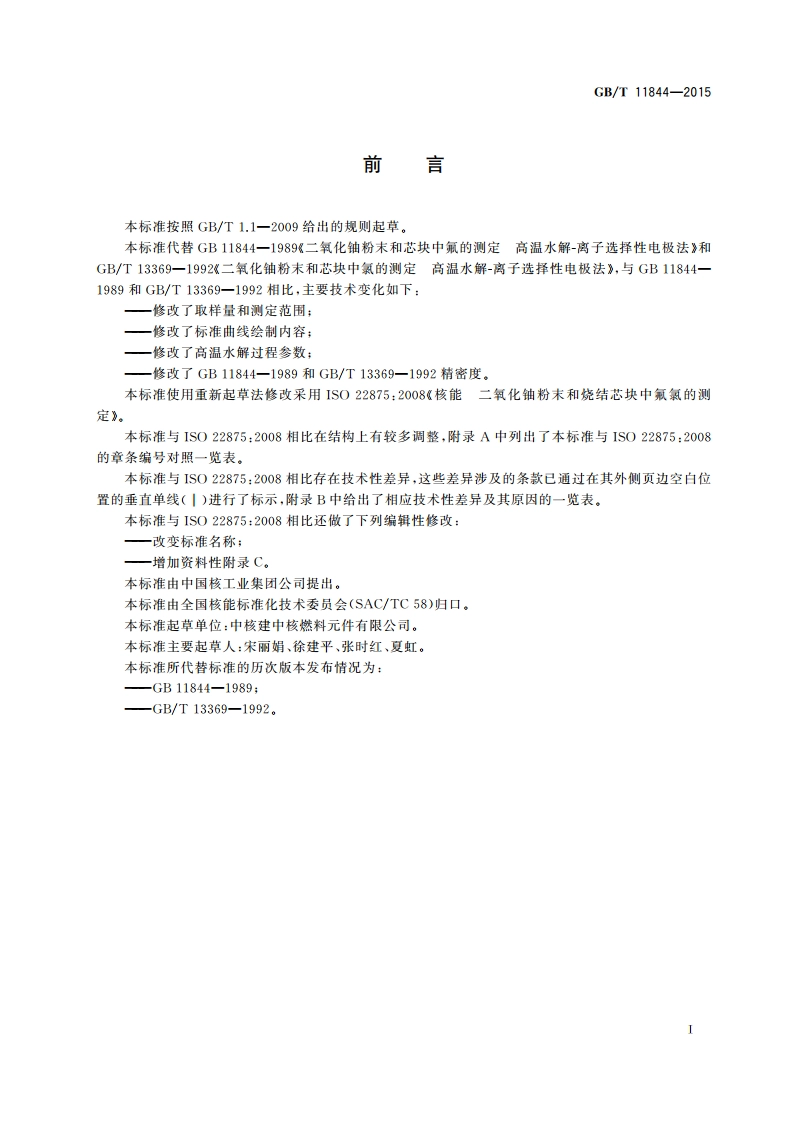 GB/T 11844—2015

前　言

本标准按照 GB/T 1.1—2009 给出的规则起草。

本标准代替 GB 11844—1989《二氧化铀粉末和芯块中氟的测定　高温水解-离子选择性电极法》和 GB/T 13369—1992《二氧化铀粉末和芯块中氯的测定　高温水解-离子选择性电极法》，与 GB 11844—1989 和 GB/T 13369—1992 相比，主要技术变化如下：

——修改了取样量和测定范围；

——修改了标准曲线绘制内容；

——修改了高温水解过程参数；

——修改了 GB 11844—1989 和 GB/T 13369—1992 精密度。

本标准使用重新起草法修改采用 ISO 22875:2008《核能　二氧化铀粉末和烧结芯块中氟氯的测定》。

本标准与 ISO 22875:2008 相比在结构上有较多调整，附录 A 中列出了本标准与 ISO 22875:2008 的章条编号对照一览表。

本标准与 ISO 22875:2008 相比存在技术性差异，这些差异涉及的条款已通过在其外侧页边空白位置的垂直单线(|)进行了标示，附录 B 中给出了相应技术性差异及其原因的一览表。

本标准与 ISO 22875:2008 相比还做了下列编辑性修改：

——改变标准名称；

——增加资料性附录 C。

本标准由中国核工业集团公司提出。

本标准由全国核能标准化技术委员会(SAC/TC 58)归口。

本标准起草单位：中核建中核燃料元件有限公司。

本标准主要起草人：宋丽娟、徐建平、张时红、夏虹。

本标准所代替标准的历次版本发布情况为：

——GB 11844—1989；

——GB/T 13369—1992。

I